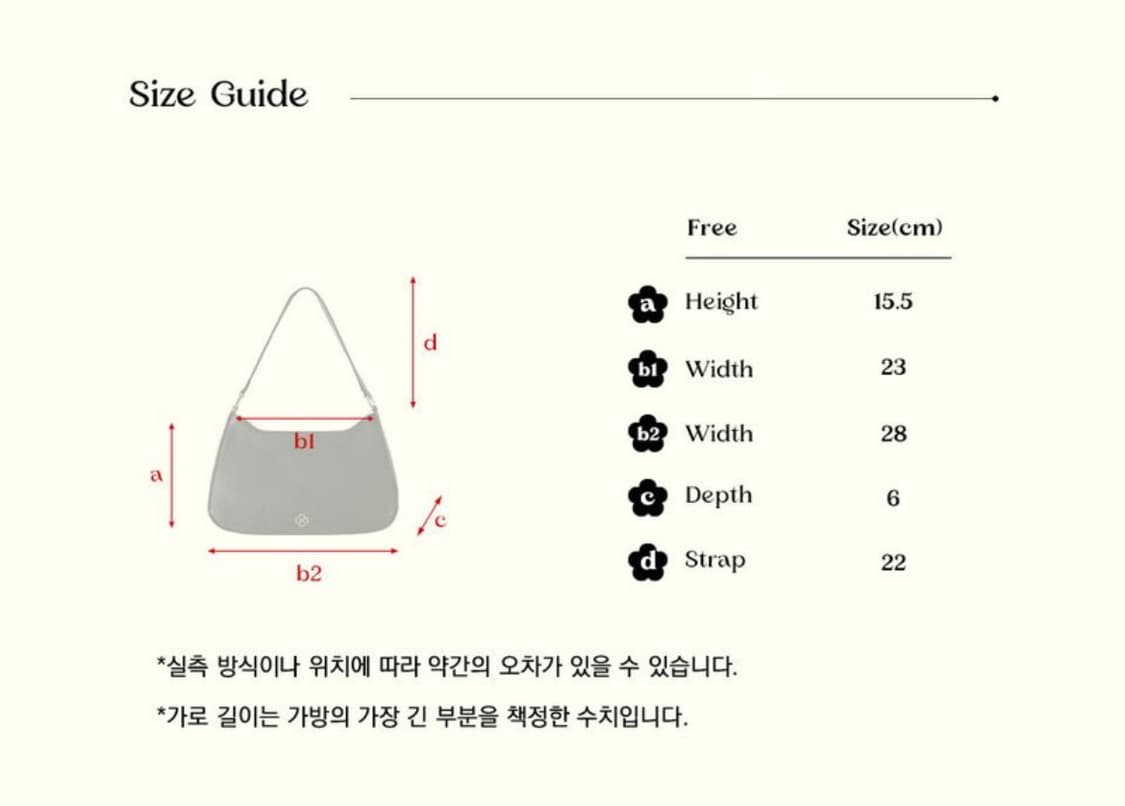 Size Guide

d

b1

a

c

b2

| | Free | Size(cm) |
|---|---|---|
| a | Height | 15.5 |
| b1 | Width | 23 |
| b2 | Width | 28 |
| c | Depth | 6 |
| d | Strap | 22 |

*실측 방식이나 위치에 따라 약간의 오차가 있을 수 있습니다.

*가로 길이는 가방의 가장 긴 부분을 책정한 수치입니다.